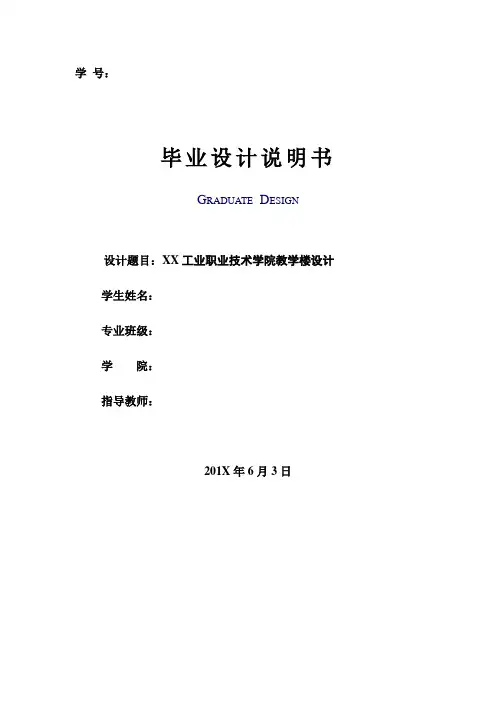 学 号：

毕业设计说明书

GRADUATE DESIGN

设计题目：XX 工业职业技术学院教学楼设计

学生姓名：

专业班级：

学 院：

指导教师：

201X 年 6 月 3 日